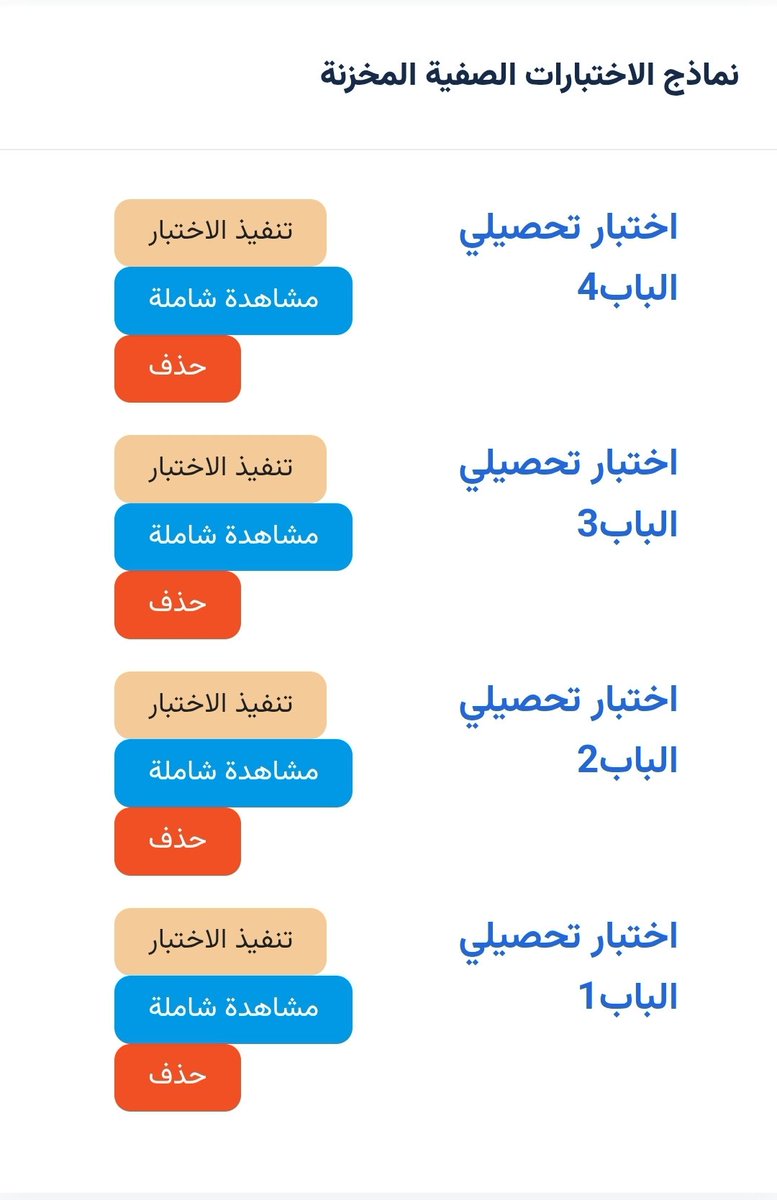 نماذج الاختبارات الصفية المخزنة

اختبار تحصيلي الباب4
تنفيذ الاختبار
مشاهدة شاملة
حذف

اختبار تحصيلي الباب3
تنفيذ الاختبار
مشاهدة شاملة
حذف

اختبار تحصيلي الباب2
تنفيذ الاختبار
مشاهدة شاملة
حذف

اختبار تحصيلي الباب1
تنفيذ الاختبار
مشاهدة شاملة
حذف